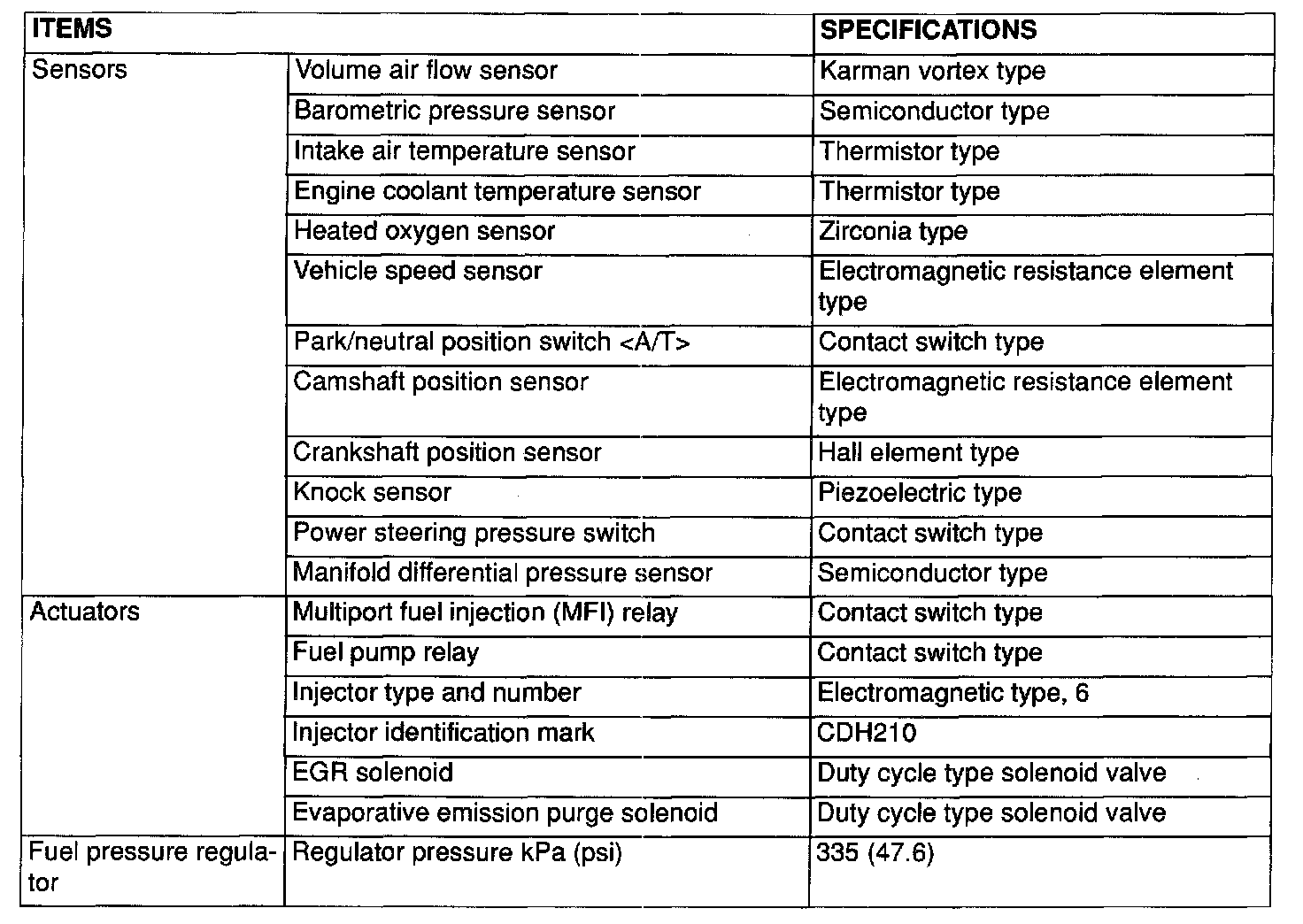 | ITEMS | | SPECIFICATIONS |
|---|---|---|
| Sensors | Volume air flow sensor | Karman vortex type |
| | Barometric pressure sensor | Semiconductor type |
| | Intake air temperature sensor | Thermistor type |
| | Engine coolant temperature sensor | Thermistor type |
| | Heated oxygen sensor | Zirconia type |
| | Vehicle speed sensor | Electromagnetic resistance element type |
| | Park/neutral position switch <A/T> | Contact switch type |
| | Camshaft position sensor | Electromagnetic resistance element type |
| | Crankshaft position sensor | Hall element type |
| | Knock sensor | Piezoelectric type |
| | Power steering pressure switch | Contact switch type |
| | Manifold differential pressure sensor | Semiconductor type |
| Actuators | Multiport fuel injection (MFI) relay | Contact switch type |
| | Fuel pump relay | Contact switch type |
| | Injector type and number | Electromagnetic type, 6 |
| | Injector identification mark | CDH210 |
| | EGR solenoid | Duty cycle type solenoid valve |
| | Evaporative emission purge solenoid | Duty cycle type solenoid valve |
| Fuel pressure regulator | Regulator pressure kPa (psi) | 335 (47.6) |